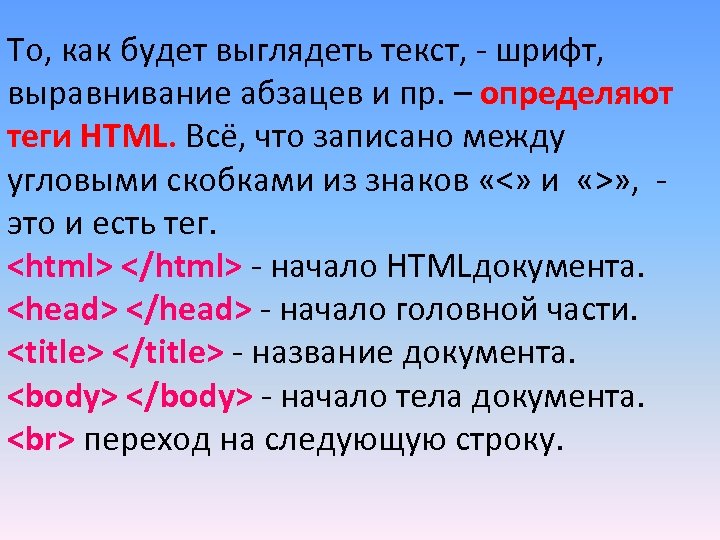 То, как будет выглядеть текст, - шрифт, выравнивание абзацев и пр. – определяют теги HTML. Всё, что записано между угловыми скобками из знаков «<» и «>», - это и есть тег.
<html> </html> - начало HTMLдокумента.
<head> </head> - начало головной части.
<title> </title> - название документа.
<body> </body> - начало тела документа.
<br> переход на следующую строку.